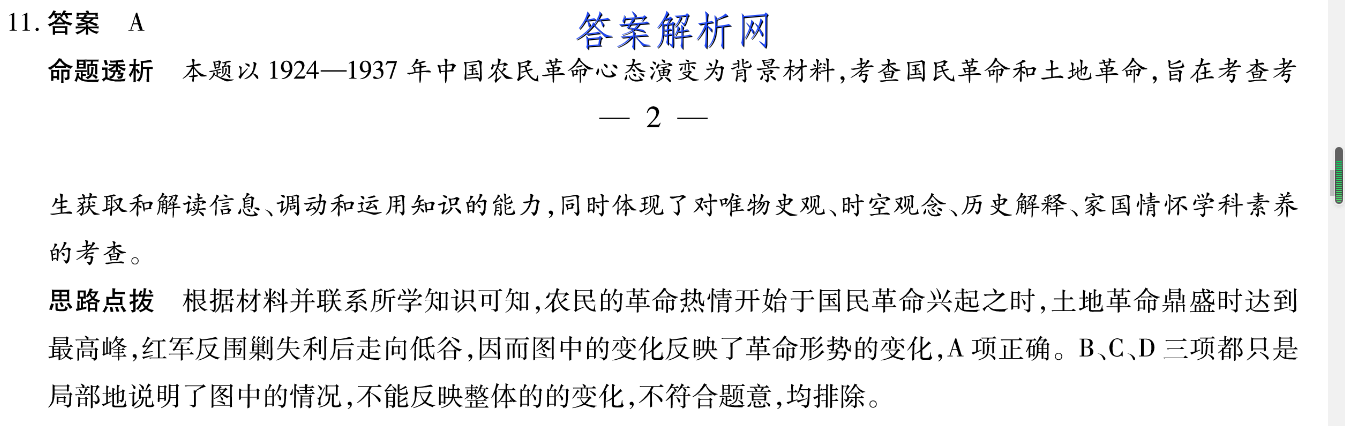 11. 答案　A

答案解析网

命题透析　本题以 1924—1937 年中国农民革命心态演变为背景材料,考查国民革命和土地革命,旨在考查考

— 2 —

生获取和解读信息、调动和运用知识的能力,同时体现了对唯物史观、时空观念、历史解释、家国情怀学科素养的考查。

思路点拨　根据材料并联系所学知识可知,农民的革命热情开始于国民革命兴起之时,土地革命鼎盛时达到最高峰,红军反围剿失利后走向低谷,因而图中的变化反映了革命形势的变化,A 项正确。B、C、D 三项都只是局部地说明了图中的情况,不能反映整体的的变化,不符合题意,均排除。